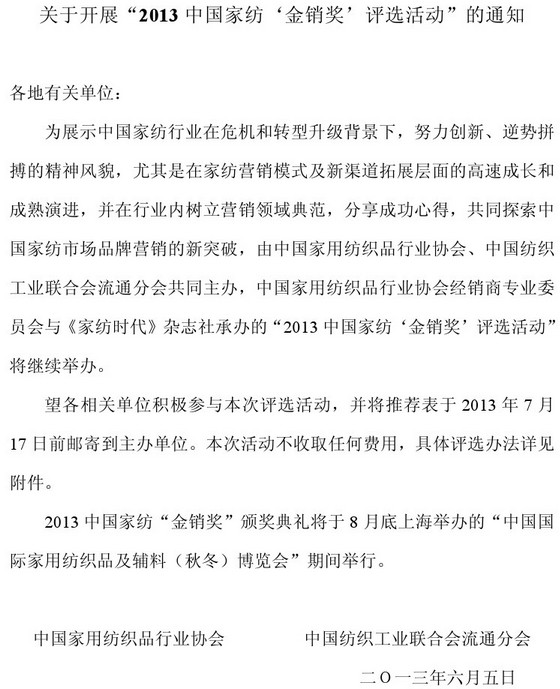 关于开展“2013 中国家纺‘金销奖’评选活动”的通知

各地有关单位：

为展示中国家纺行业在危机和转型升级背景下，努力创新、逆势拼搏的精神风貌，尤其是在家纺营销模式及新渠道拓展层面的高速成长和成熟演进，并在行业内树立营销领域典范，分享成功心得，共同探索中国家纺市场品牌营销的新突破，由中国家用纺织品行业协会、中国纺织工业联合会流通分会共同主办，中国家用纺织品行业协会经销商专业委员会与《家纺时代》杂志社承办的“2013 中国家纺‘金销奖’评选活动”将继续举办。

望各相关单位积极参与本次评选活动，并将推荐表于 2013 年 7 月 17 日前邮寄到主办单位。本次活动不收取任何费用，具体评选办法详见附件。

2013 中国家纺“金销奖”颁奖典礼将于 8 月底上海举办的“中国国际家用纺织品及辅料（秋冬）博览会”期间举行。

中国家用纺织品行业协会　　　　中国纺织工业联合会流通分会

二〇一三年六月五日